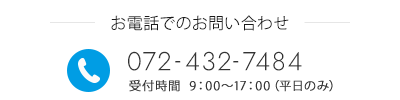 お電話でのお問い合わせ

072-432-7484

受付時間 9:00〜17:00 (平日のみ)